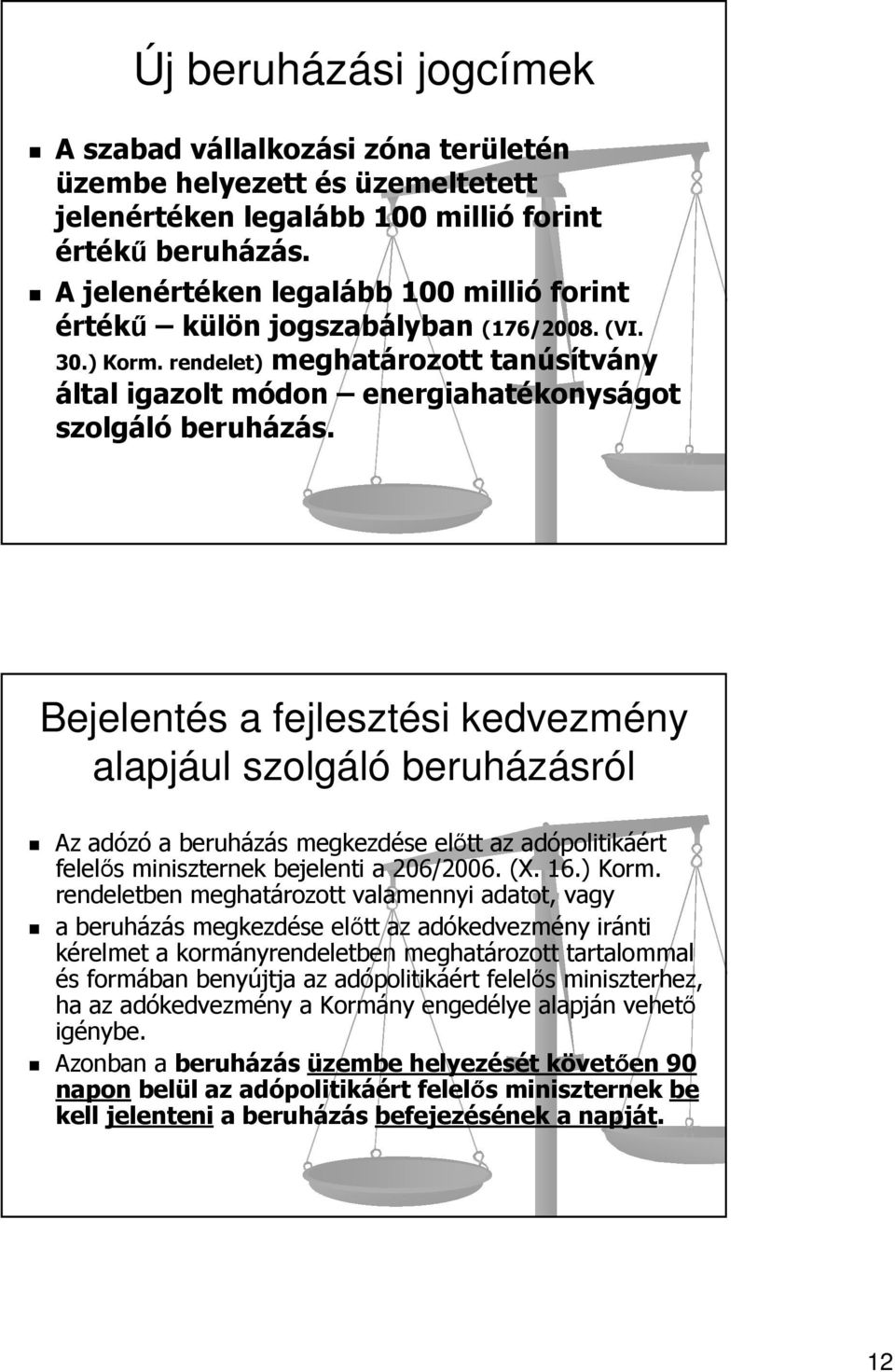 Új beruházási jogcímek

A szabad vállalkozási zóna területén üzembe helyezett és üzemeltetett jelenértéken legalább 100 millió forint értékű beruházás.

A jelenértéken legalább 100 millió forint értékű – külön jogszabályban (176/2008. (VI. 30.) Korm. rendelet) meghatározott tanúsítvány által igazolt módon – energiahatékonyságot szolgáló beruházás.

Bejelentés a fejlesztési kedvezmény alapjául szolgáló beruházásról

Az adózó a beruházás megkezdése előtt az adópolitikáért felelős miniszternek bejelenti a 206/2006. (X. 16.) Korm. rendeletben meghatározott valamennyi adatot, vagy

a beruházás megkezdése előtt az adókedvezmény iránti kérelmet a kormányrendeletben meghatározott tartalommal és formában benyújtja az adópolitikáért felelős miniszterhez, ha az adókedvezmény a Kormány engedélye alapján vehető igénybe.

Azonban a beruházás üzembe helyezését követően 90 napon belül az adópolitikáért felelős miniszternek be kell jelenteni a beruházás befejezésének a napját.

12